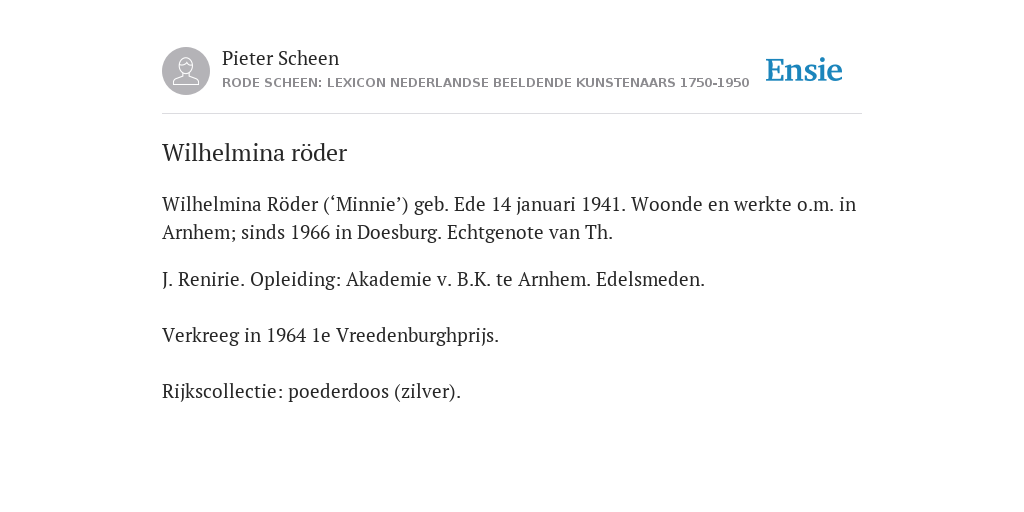 Pieter Scheen
RODE SCHEEN: LEXICON NEDERLANDSE BEELDENDE KUNSTENAARS 1750-1950

Ensie

Wilhelmina röder

Wilhelmina Röder (‘Minnie’) geb. Ede 14 januari 1941. Woonde en werkte o.m. in Arnhem; sinds 1966 in Doesburg. Echtgenote van Th.

J. Renirie. Opleiding: Akademie v. B.K. te Arnhem. Edelsmeden.

Verkreeg in 1964 1e Vreedenburghprijs.

Rijkscollectie: poederdoos (zilver).